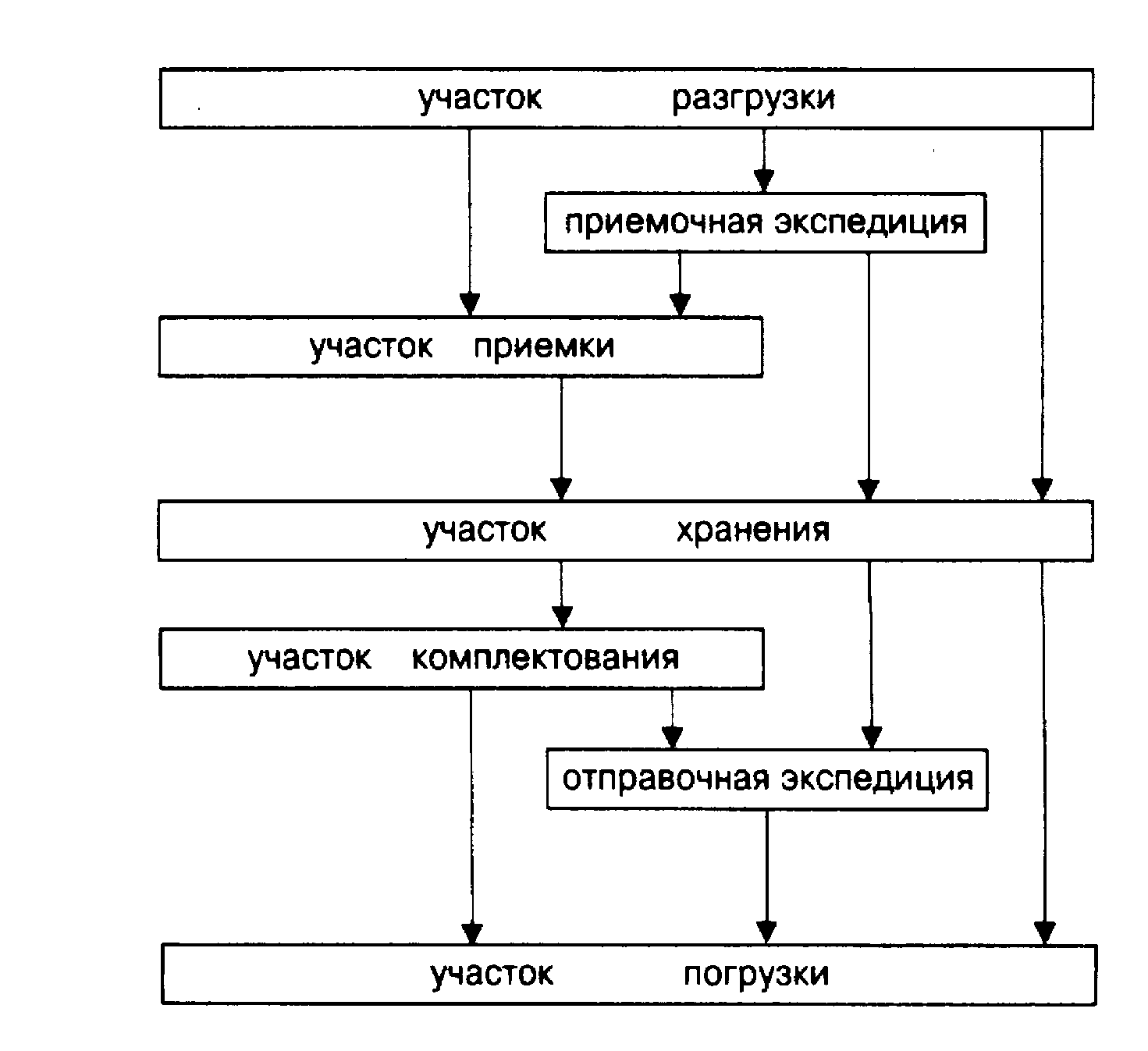 участок разгрузки

приемочная экспедиция

участок приемки

участок хранения

участок комплектования

отправочная экспедиция

участок погрузки